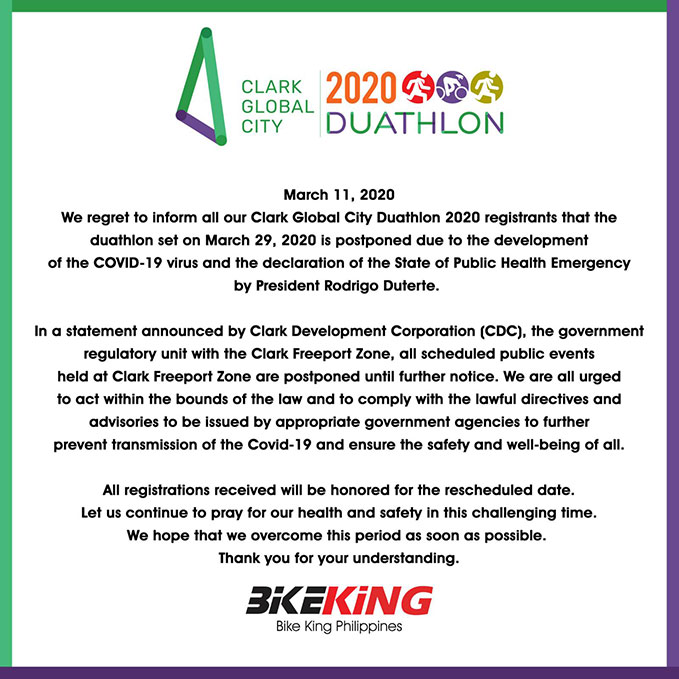 CLARK GLOBAL CITY

2020 DUATHLON

March 11, 2020
We regret to inform all our Clark Global City Duathlon 2020 registrants that the duathlon set on March 29, 2020 is postponed due to the development of the COVID-19 virus and the declaration of the State of Public Health Emergency by President Rodrigo Duterte.

In a statement announced by Clark Development Corporation (CDC), the government regulatory unit with the Clark Freeport Zone, all scheduled public events held at Clark Freeport Zone are postponed until further notice. We are all urged to act within the bounds of the law and to comply with the lawful directives and advisories to be issued by appropriate government agencies to further prevent transmission of the Covid-19 and ensure the safety and well-being of all.

All registrations received will be honored for the rescheduled date.
Let us continue to pray for our health and safety in this challenging time.
We hope that we overcome this period as soon as possible.
Thank you for your understanding.

BIKEKING
Bike King Philippines